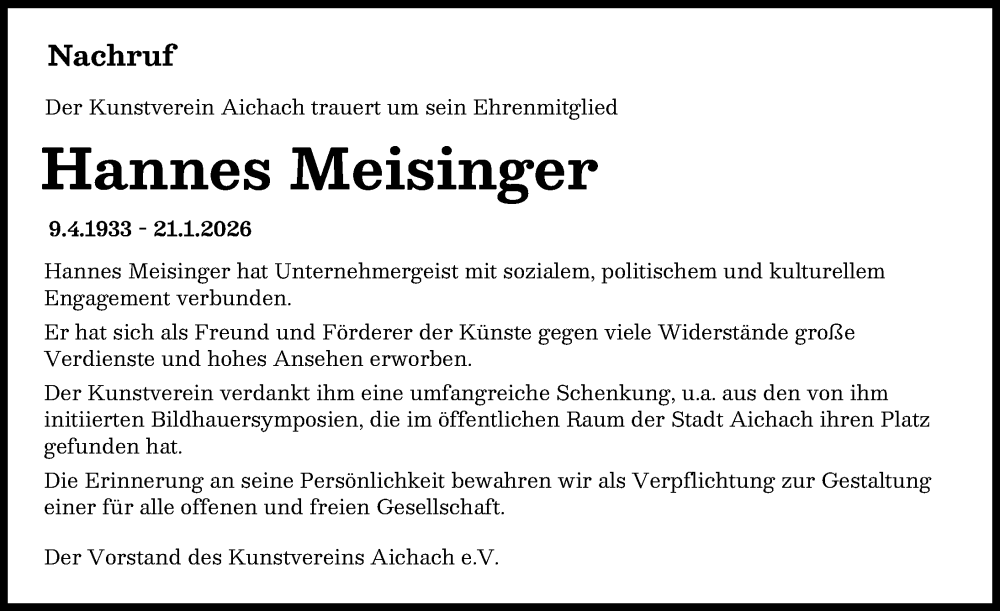 Nachruf

Der Kunstverein Aichach trauert um sein Ehrenmitglied

Hannes Meisinger

9.4.1933 - 21.1.2026

Hannes Meisinger hat Unternehmergeist mit sozialem, politischem und kulturellem Engagement verbunden.

Er hat sich als Freund und Förderer der Künste gegen viele Widerstände große Verdienste und hohes Ansehen erworben.

Der Kunstverein verdankt ihm eine umfangreiche Schenkung, u.a. aus den von ihm initiierten Bildhauersymposien, die im öffentlichen Raum der Stadt Aichach ihren Platz gefunden hat.

Die Erinnerung an seine Persönlichkeit bewahren wir als Verpflichtung zur Gestaltung einer für alle offenen und freien Gesellschaft.

Der Vorstand des Kunstvereins Aichach e.V.